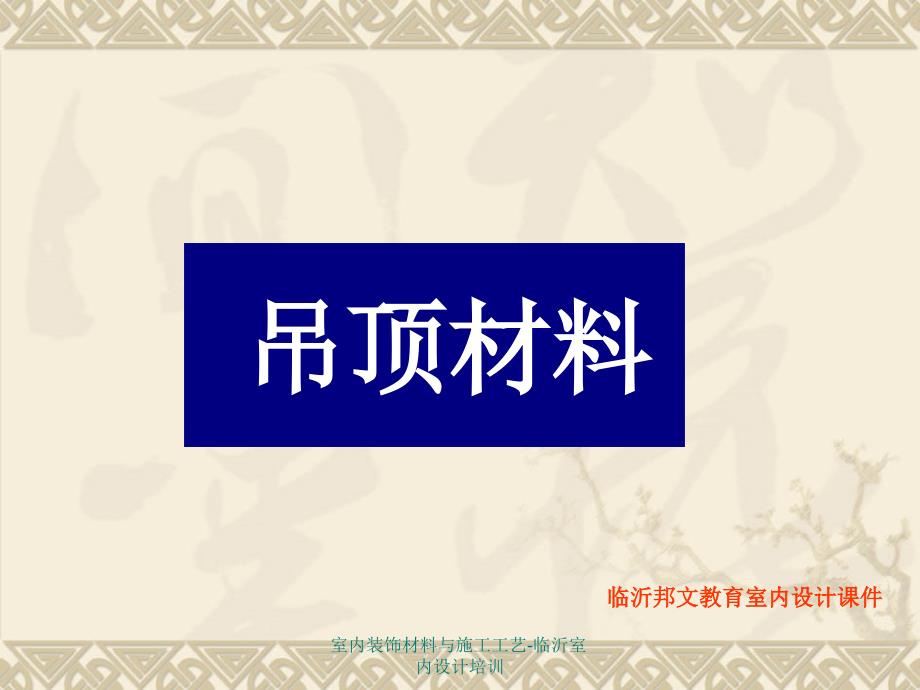 吊顶材料

临沂邦文教育室内设计课件

室内装饰材料与施工工艺-临沂室内设计培训